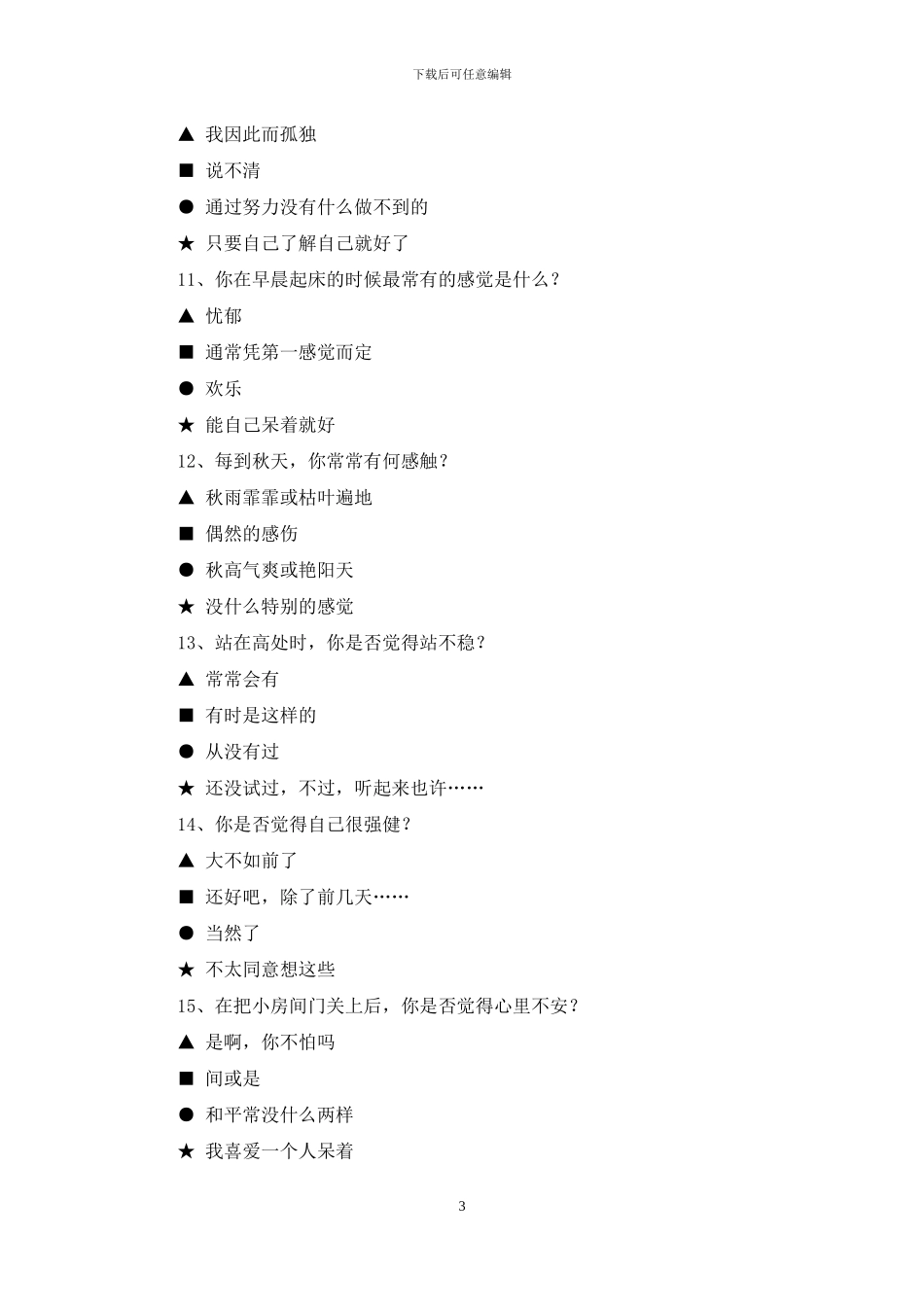 下载后可任意编辑

▲ 我因此而孤独

■ 说不清

● 通过努力没有什么做不到的

★ 只要自己了解自己就好了

11、你在早晨起床的时候最常有的感觉是什么？

▲ 忧郁

■ 通常凭第一感觉而定

● 欢乐

★ 能自己呆着就好

12、每到秋天，你常常有何感触？

▲ 秋雨霏霏或枯叶遍地

■ 偶然的感伤

● 秋高气爽或艳阳天

★ 没什么特别的感觉

13、站在高处时，你是否觉得站不稳？

▲ 常常会有

■ 有时是这样的

● 从没有过

★ 还没试过，不过，听起来也许……

14、你是否觉得自己很强健？

▲ 大不如前了

■ 还好吧，除了前几天……

● 当然了

★ 不太同意想这些

15、在把小房间门关上后，你是否觉得心里不安？

▲ 是啊，你不怕吗

■ 间或是

● 和平常没什么两样

★ 我喜爱一个人呆着

3